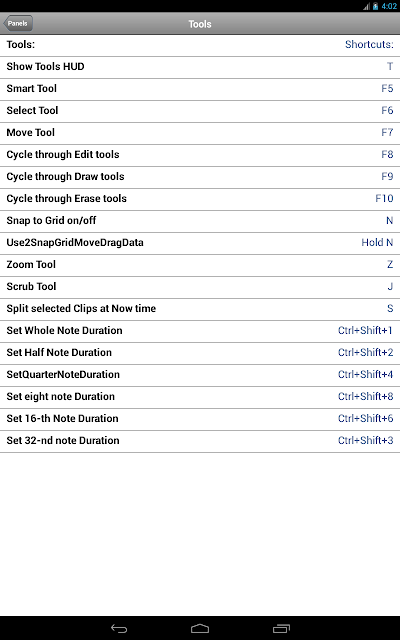 4:02

Panels

Tools

| Tools: | Shortcuts: |
|---|---|
| Show Tools HUD | T |
| Smart Tool | F5 |
| Select Tool | F6 |
| Move Tool | F7 |
| Cycle through Edit tools | F8 |
| Cycle through Draw tools | F9 |
| Cycle through Erase tools | F10 |
| Snap to Grid on/off | N |
| Use2SnapGridMoveDragData | Hold N |
| Zoom Tool | Z |
| Scrub Tool | J |
| Split selected Clips at Now time | S |
| Set Whole Note Duration | Ctrl+Shift+1 |
| Set Half Note Duration | Ctrl+Shift+2 |
| SetQuarterNoteDuration | Ctrl+Shift+4 |
| Set eight note Duration | Ctrl+Shift+8 |
| Set 16-th Note Duration | Ctrl+Shift+6 |
| Set 32-nd note Duration | Ctrl+Shift+3 |